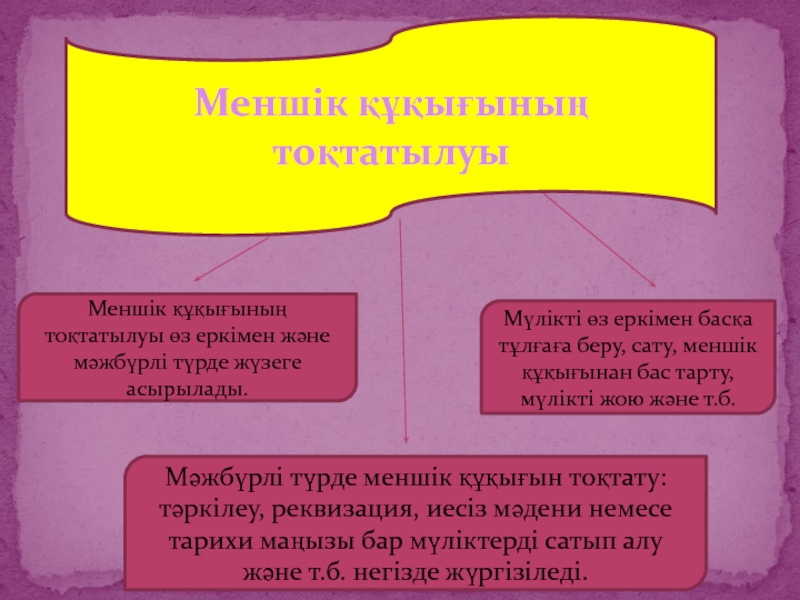 Меншік құқығының тоқтатылуы

Меншік құқығының тоқтатылуы өз еркімен және мәжбүрлі түрде жүзеге асырылады.

Мүлікті өз еркімен басқа тұлғаға беру, сату, меншік құқығынан бас тарту, мүлікті жою және т.б.

Мәжбүрлі түрде меншік құқығын тоқтату: тәркілеу, реквизация, иесіз мәдени немесе тарихи маңызы бар мүліктерді сатып алу және т.б. негізде жүргізіледі.